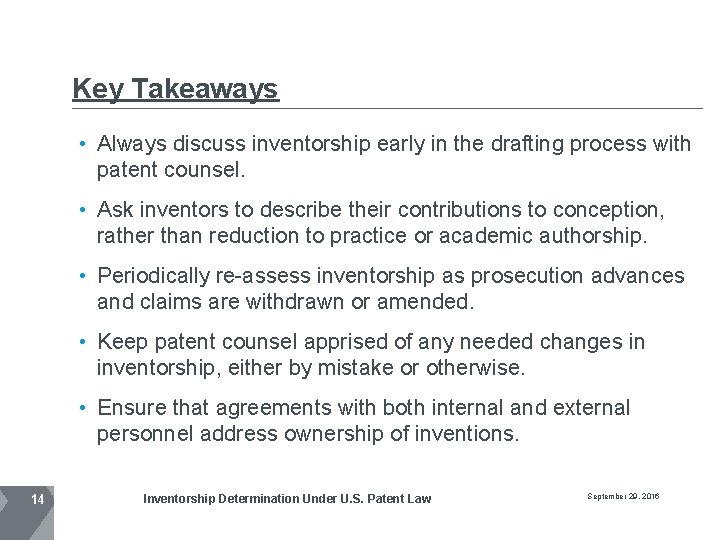 Key Takeaways

• Always discuss inventorship early in the drafting process with patent counsel.

• Ask inventors to describe their contributions to conception, rather than reduction to practice or academic authorship.

• Periodically re-assess inventorship as prosecution advances and claims are withdrawn or amended.

• Keep patent counsel apprised of any needed changes in inventorship, either by mistake or otherwise.

• Ensure that agreements with both internal and external personnel address ownership of inventions.

14

Inventorship Determination Under U.S. Patent Law

September 29, 2016